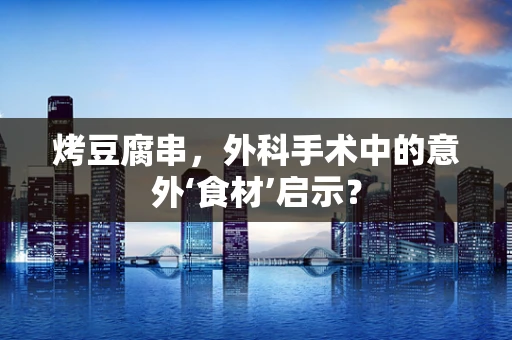 烤豆腐串，外科手术中的意外‘食材’启示？